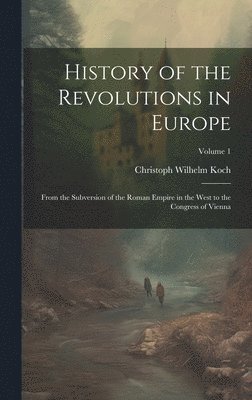 History of the Revolutions in Europe

Volume 1

Christoph Wilhelm Koch

From the Subversion of the Roman Empire in the West to the Congress of Vienna